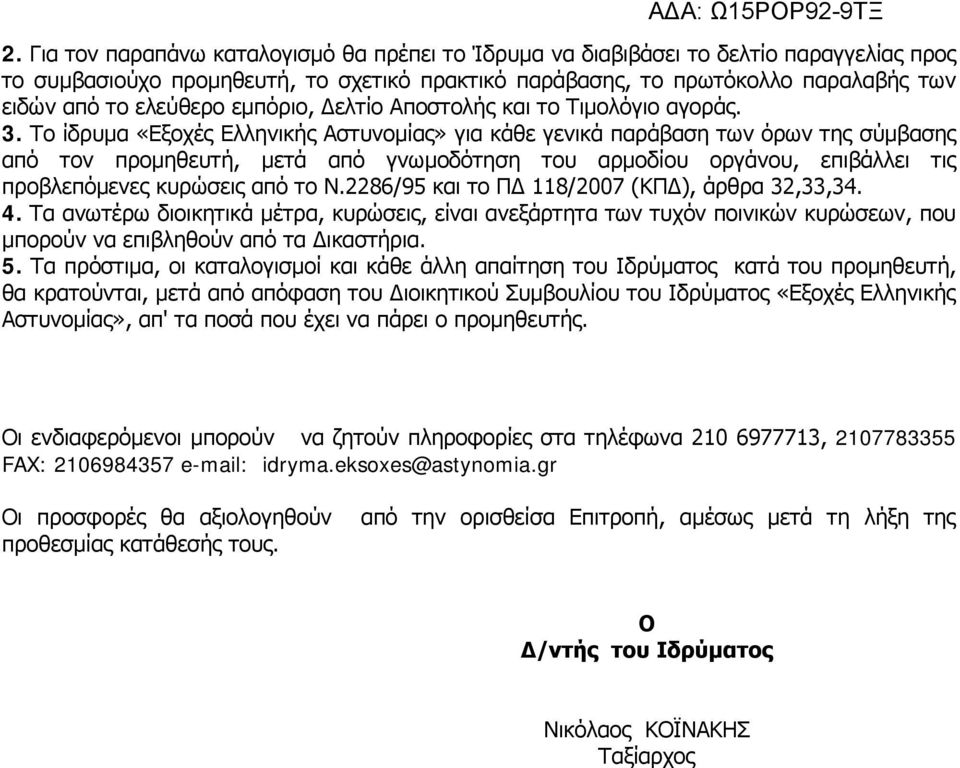 ΑΔΑ: Ω15ΡΟΡ92-9ΤΞ

2. Για τον παραπάνω καταλογισμό θα πρέπει το Ίδρυμα να διαβιβάσει το δελτίο παραγγελίας προς το συμβασιούχο προμηθευτή, το σχετικό πρακτικό παράβασης, το πρωτόκολλο παραλαβής των ειδών από το ελεύθερο εμπόριο, Δελτίο Αποστολής και το Τιμολόγιο αγοράς.
3. Το ίδρυμα «Εξοχές Ελληνικής Αστυνομίας» για κάθε γενικά παράβαση των όρων της σύμβασης από τον προμηθευτή, μετά από γνωμοδότηση του αρμοδίου οργάνου, επιβάλλει τις προβλεπόμενες κυρώσεις από το Ν.2286/95 και το ΠΔ 118/2007 (ΚΠΔ), άρθρα 32,33,34.
4. Τα ανωτέρω διοικητικά μέτρα, κυρώσεις, είναι ανεξάρτητα των τυχόν ποινικών κυρώσεων, που μπορούν να επιβληθούν από τα Δικαστήρια.
5. Τα πρόστιμα, οι καταλογισμοί και κάθε άλλη απαίτηση του Ιδρύματος κατά του προμηθευτή, θα κρατούνται, μετά από απόφαση του Διοικητικού Συμβουλίου του Ιδρύματος «Εξοχές Ελληνικής Αστυνομίας», απ' τα ποσά που έχει να πάρει ο προμηθευτής.

Οι ενδιαφερόμενοι μπορούν να ζητούν πληροφορίες στα τηλέφωνα 210 6977713, 2107783355 FAX: 2106984357 e-mail: idryma.eksoxes@astynomia.gr

Οι προσφορές θα αξιολογηθούν από την ορισθείσα Επιτροπή, αμέσως μετά τη λήξη της προθεσμίας κατάθεσής τους.

Ο
Δ/ντής του Ιδρύματος

Νικόλαος ΚΟΪΝΑΚΗΣ
Ταξίαρχος